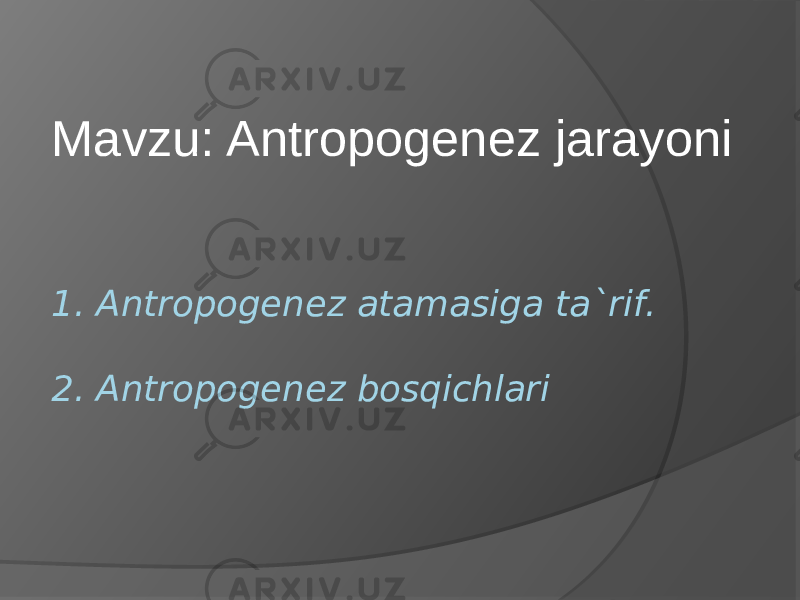 ARXIV.UZ

Mavzu: Antropogenez jarayoni

ARXIV.UZ

1. Antropogenez atamasiga ta`rif.

2. Antropogenez bosqichlari

ARXIV.UZ

ARXIV.UZ